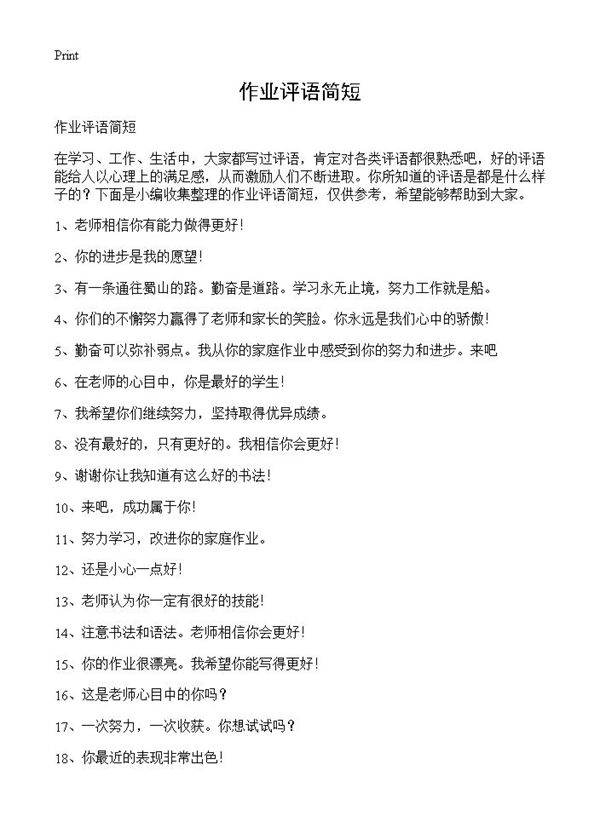 Print

作业评语简短

作业评语简短

在学习、工作、生活中，大家都写过评语，肯定对各类评语都很熟悉吧，好的评语能给人以心理上的满足感，从而激励人们不断进取。你所知道的评语是都是什么样子的？下面是小编收集整理的作业评语简短，仅供参考，希望能够帮助到大家。

1、老师相信你有能力做得更好！

2、你的进步是我的愿望！

3、有一条通往蜀山的路。勤奋是道路。学习永无止境，努力工作就是船。

4、你们的不懈努力赢得了老师和家长的笑脸。你永远是我们心中的骄傲！

5、勤奋可以弥补弱点。我从你的家庭作业中感受到你的努力和进步。来吧

6、在老师的心目中，你是最好的学生！

7、我希望你们继续努力，坚持取得优异成绩。

8、没有最好的，只有更好的。我相信你会更好！

9、谢谢你让我知道有这么好的书法！

10、来吧，成功属于你！

11、努力学习，改进你的家庭作业。

12、还是小心一点好！

13、老师认为你一定有很好的技能！

14、注意书法和语法。老师相信你会更好！

15、你的作业很漂亮。我希望你能写得更好！

16、这是老师心目中的你吗？

17、一次努力，一次收获。你想试试吗？

18、你最近的表现非常出色！